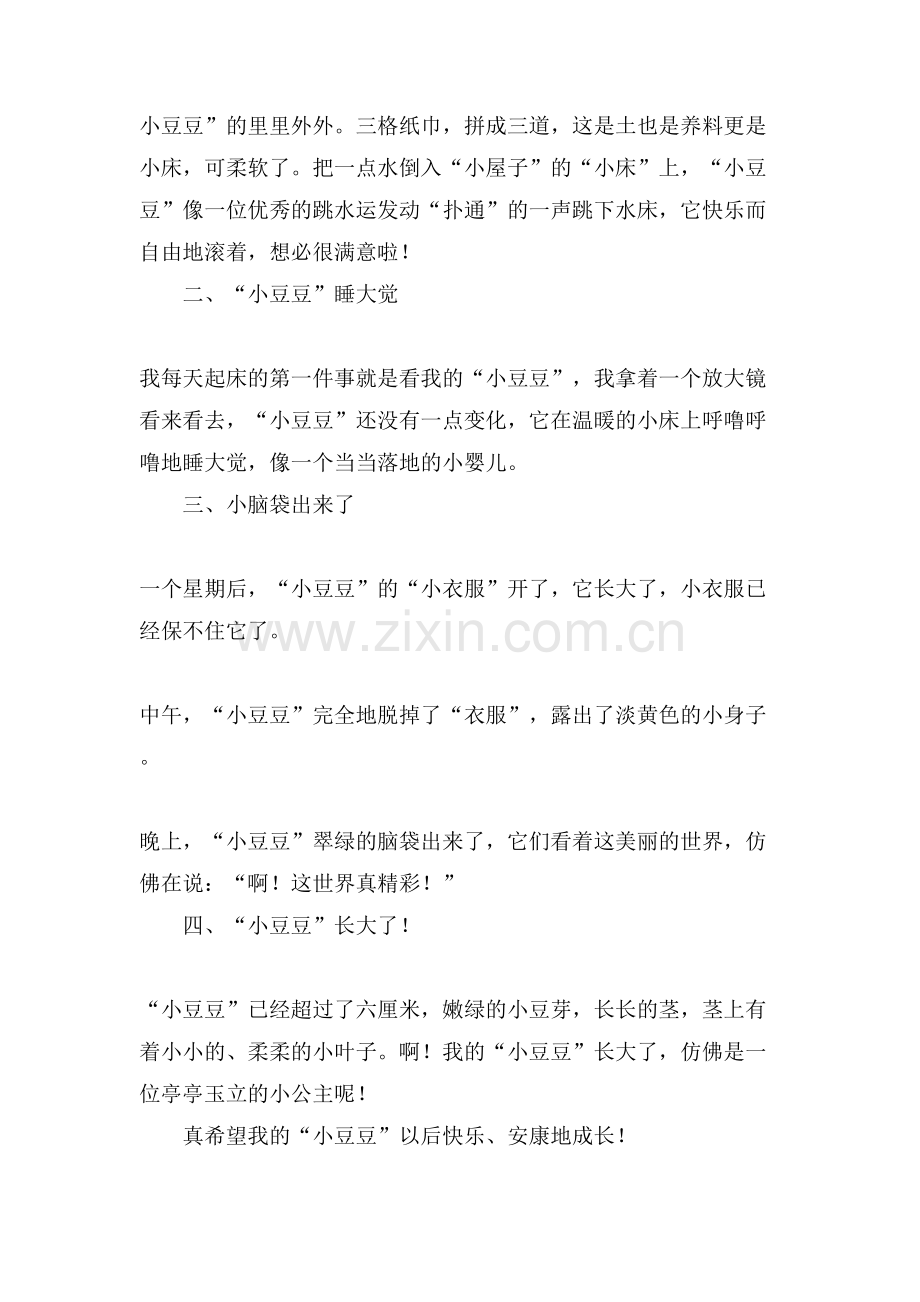 小豆豆”的里里外外。三格纸巾，拼成三道，这是土也是养料更是小床，可柔软了。把一点水倒入“小屋子”的“小床”上，“小豆豆”像一位优秀的跳水运发动“扑通”的一声跳下水床，它快乐而自由地滚着，想必很满意啦！

二、“小豆豆”睡大觉

我每天起床的第一件事就是看我的“小豆豆”，我拿着一个放大镜看来看去，“小豆豆”还没有一点变化，它在温暖的小床上呼噜呼噜地睡大觉，像一个当当落地的小婴儿。

三、小脑袋出来了

一个星期后，“小豆豆”的“小衣服”开了，它长大了，小衣服已经保不住它了。

www.zixin.com.cn

中午，“小豆豆”完全地脱掉了“衣服”，露出了淡黄色的小身子。

晚上，“小豆豆”翠绿的脑袋出来了，它们看着这美丽的世界，仿佛在说：“啊！这世界真精彩！”

四、“小豆豆”长大了！

“小豆豆”已经超过了六厘米，嫩绿的小豆芽，长长的茎，茎上有着小小的、柔柔的小叶子。啊！我的“小豆豆”长大了，仿佛是一位亭亭玉立的小公主呢！

真希望我的“小豆豆”以后快乐、安康地成长！